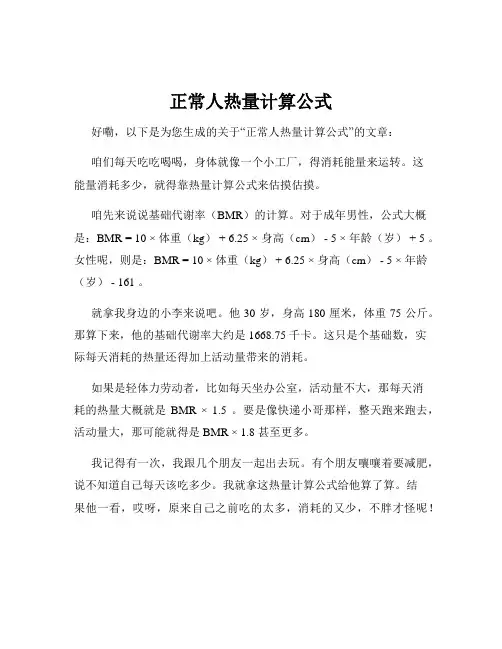 正常人热量计算公式

好嘞，以下是为您生成的关于“正常人热量计算公式”的文章：

咱们每天吃吃喝喝，身体就像一个小工厂，得消耗能量来运转。这能量消耗多少，就得靠热量计算公式来估摸估摸。

咱先来说说基础代谢率（BMR）的计算。对于成年男性，公式大概是：BMR = 10 × 体重（kg） + 6.25 × 身高（cm） - 5 × 年龄（岁） + 5 。女性呢，则是：BMR = 10 × 体重（kg） + 6.25 × 身高（cm） - 5 × 年龄（岁） - 161 。

就拿我身边的小李来说吧。他 30 岁，身高 180 厘米，体重 75 公斤。那算下来，他的基础代谢率大约是 1668.75 千卡。这只是个基础数，实际每天消耗的热量还得加上活动量带来的消耗。

如果是轻体力劳动者，比如每天坐办公室，活动量不大，那每天消耗的热量大概就是 BMR × 1.5 。要是像快递小哥那样，整天跑来跑去，活动量大，那可能就得是 BMR × 1.8 甚至更多。

我记得有一次，我跟几个朋友一起出去玩。有个朋友嚷嚷着要减肥，说不知道自己每天该吃多少。我就拿这热量计算公式给他算了算。结果他一看，哎呀，原来自己之前吃的太多，消耗的又少，不胖才怪呢！